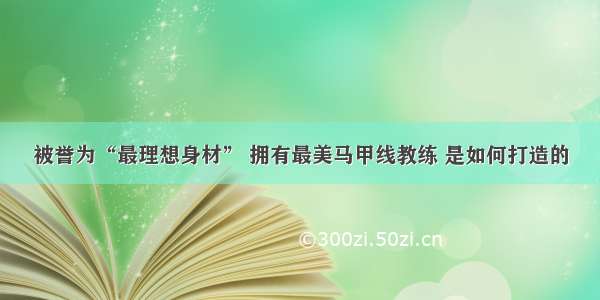 被誉为“最理想身材” 拥有最美马甲线教练 是如何打造的

©300zi.50zi.cn